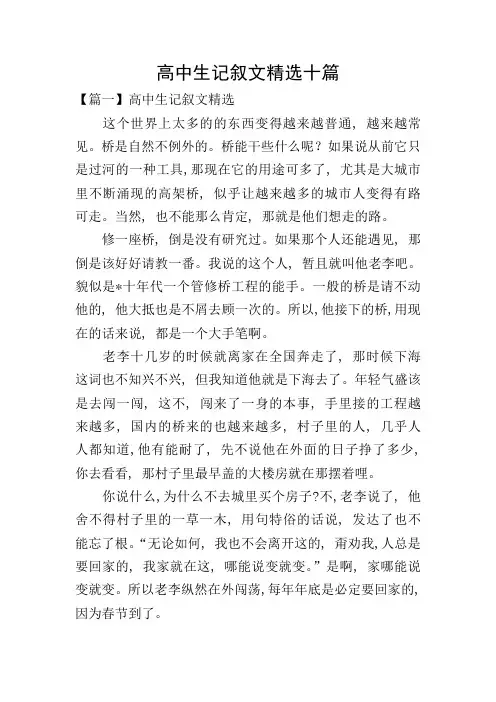 高中生记叙文精选十篇

【篇一】高中生记叙文精选

这个世界上太多的的东西变得越来越普通，越来越常见。桥是自然不例外的。桥能干些什么呢？如果说从前它只是过河的一种工具，那现在它的用途可多了，尤其是大城市里不断涌现的高架桥，似乎让越来越多的城市人变得有路可走。当然，也不能那么肯定，那就是他们想走的路。

修一座桥，倒是没有研究过。如果那个人还能遇见，那倒是该好好请教一番。我说的这个人，暂且就叫他老李吧。貌似是*十年代一个管修桥工程的能手。一般的桥是请不动他的，他大抵也是不屑去顾一次的。所以，他接下的桥，用现在的话来说，都是一个大手笔啊。

老李十几岁的时候就离家在全国奔走了，那时候下海这词也不知兴不兴，但我知道他就是下海去了。年轻气盛该是去闯一闯，这不，闯来了一身的本事，手里接的工程越来越多，国内的桥来的也越来越多，村子里的人，几乎人人都知道，他有能耐了，先不说他在外面的日子挣了多少，你去看看，那村子里最早盖的大楼房就在那摆着哩。

你说什么，为什么不去城里买个房子?不，老李说了，他舍不得村子里的一草一木，用句特俗的话说，发达了也不能忘了根。“无论如何，我也不会离开这的，甭劝我，人总是要回家的，我家就在这，哪能说变就变。”是啊，家哪能说变就变。所以老李纵然在外闯荡，每年年底是必定要回家的，因为春节到了。